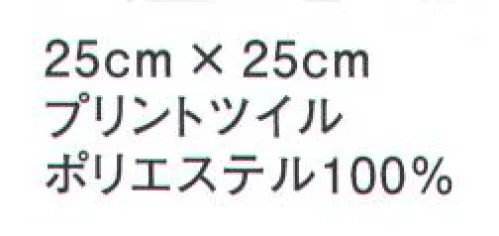 25cm × 25cm
プリントツイル
ポリエステル100%